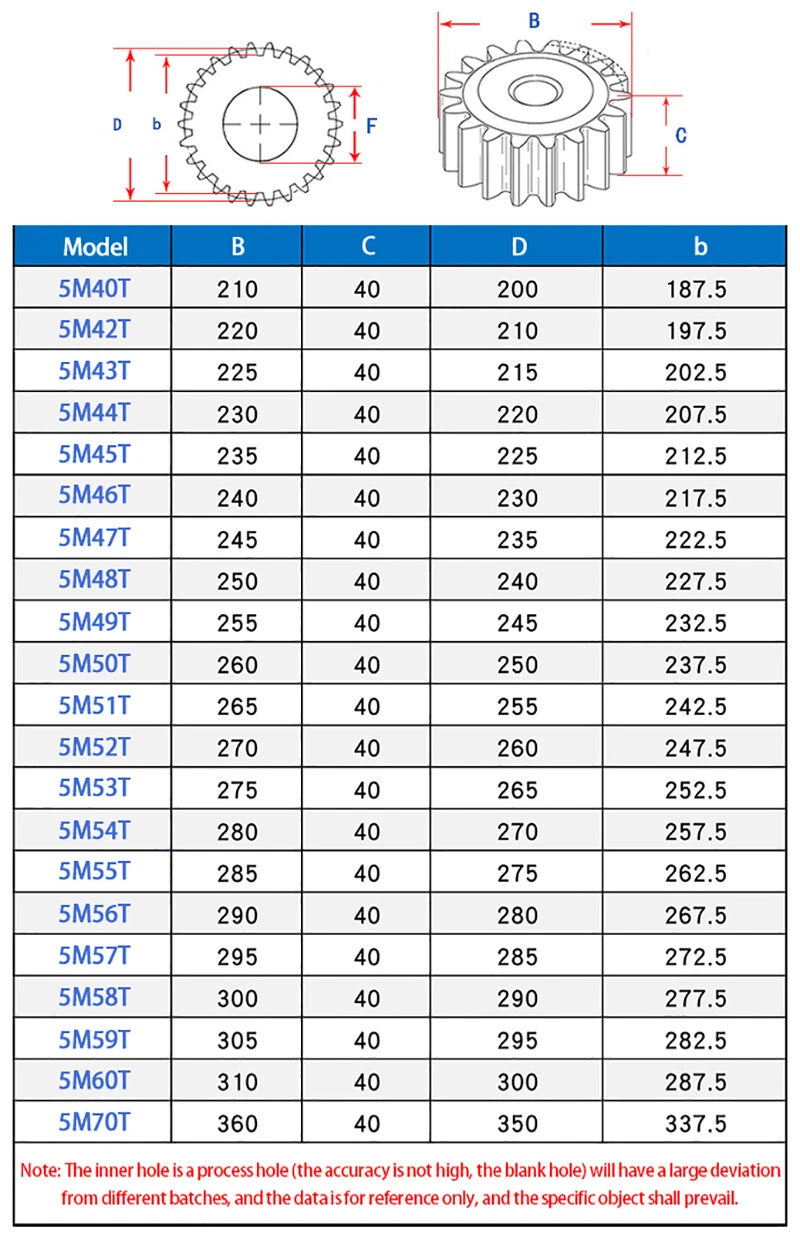 D b F

B

C

| Model | B | C | D | b |
|---|---|---|---|---|
| 5M40T | 210 | 40 | 200 | 187.5 |
| 5M42T | 220 | 40 | 210 | 197.5 |
| 5M43T | 225 | 40 | 215 | 202.5 |
| 5M44T | 230 | 40 | 220 | 207.5 |
| 5M45T | 235 | 40 | 225 | 212.5 |
| 5M46T | 240 | 40 | 230 | 217.5 |
| 5M47T | 245 | 40 | 235 | 222.5 |
| 5M48T | 250 | 40 | 240 | 227.5 |
| 5M49T | 255 | 40 | 245 | 232.5 |
| 5M50T | 260 | 40 | 250 | 237.5 |
| 5M51T | 265 | 40 | 255 | 242.5 |
| 5M52T | 270 | 40 | 260 | 247.5 |
| 5M53T | 275 | 40 | 265 | 252.5 |
| 5M54T | 280 | 40 | 270 | 257.5 |
| 5M55T | 285 | 40 | 275 | 262.5 |
| 5M56T | 290 | 40 | 280 | 267.5 |
| 5M57T | 295 | 40 | 285 | 272.5 |
| 5M58T | 300 | 40 | 290 | 277.5 |
| 5M59T | 305 | 40 | 295 | 282.5 |
| 5M60T | 310 | 40 | 300 | 287.5 |
| 5M70T | 360 | 40 | 350 | 337.5 |

Note: The inner hole is a process hole (the accuracy is not high, the blank hole) will have a large deviation from different batches, and the data is for reference only, and the specific object shall prevail.